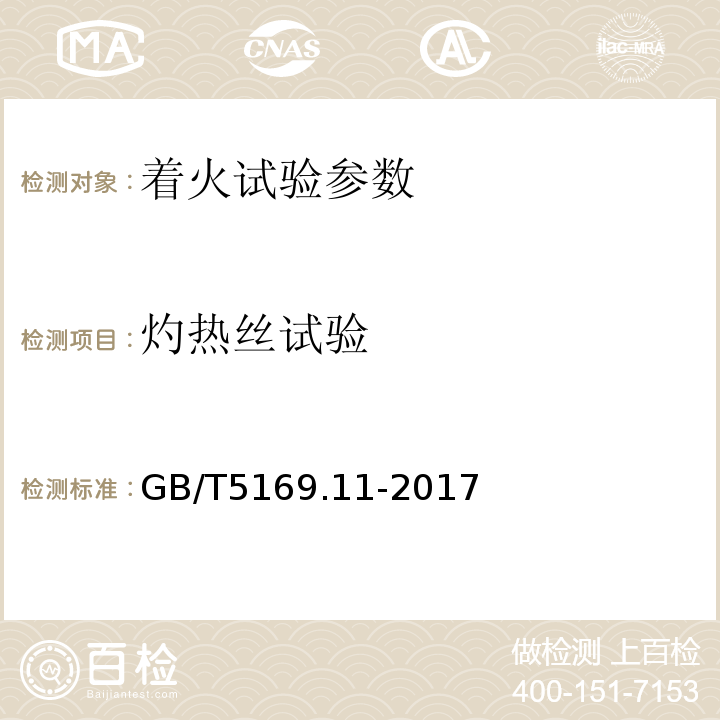 MA CNAS AC ilac-MRA

检测对象：着火试验参数

检测项目：灼热丝试验

检测标准：GB/T5169.11-2017

百检
Baijiantest.com

做检测 上百检
400-151-7153